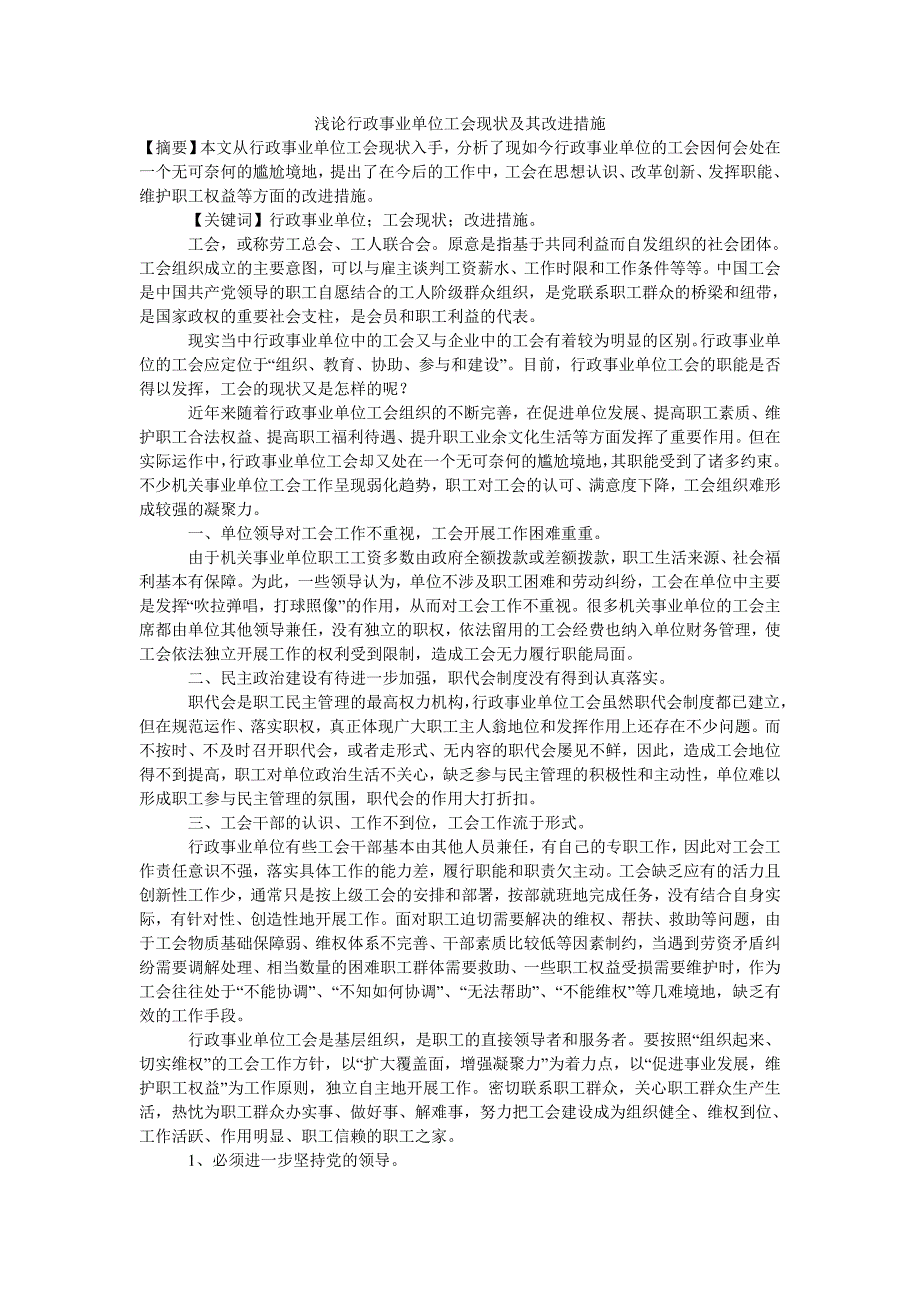 浅论行政事业单位工会现状及其改进措施

【摘要】本文从行政事业单位工会现状入手，分析了现如今行政事业单位的工会因何会处在一个无可奈何的尴尬境地，提出了在今后的工作中，工会在思想认识、改革创新、发挥职能、维护职工权益等方面的改进措施。

【关键词】行政事业单位；工会现状；改进措施。

工会，或称劳工总会、工人联合会。原意是指基于共同利益而自发组织的社会团体。工会组织成立的主要意图，可以与雇主谈判工资薪水、工作时限和工作条件等等。中国工会是中国共产党领导的职工自愿结合的工人阶级群众组织，是党联系职工群众的桥梁和纽带，是国家政权的重要社会支柱，是会员和职工利益的代表。

现实当中行政事业单位中的工会又与企业中的工会有着较为明显的区别。行政事业单位的工会应定位于“组织、教育、协助、参与和建设”。目前，行政事业单位工会的职能是否得以发挥，工会的现状又是怎样的呢？

近年来随着行政事业单位工会组织的不断完善，在促进单位发展、提高职工素质、维护职工合法权益、提高职工福利待遇、提升职工业余文化生活等方面发挥了重要作用。但在实际运作中，行政事业单位工会却又处在一个无可奈何的尴尬境地，其职能受到了诸多约束。不少机关事业单位工会工作呈现弱化趋势，职工对工会的认可、满意度下降，工会组织难形成较强的凝聚力。

一、单位领导对工会工作不重视，工会开展工作困难重重。

由于机关事业单位职工工资多数由政府全额拨款或差额拨款，职工生活来源、社会福利基本有保障。为此，一些领导认为，单位不涉及职工困难和劳动纠纷，工会在单位中主要是发挥“吹拉弹唱，打球照像”的作用，从而对工会工作不重视。很多机关事业单位的工会主席都由单位其他领导兼任，没有独立的职权，依法留用的工会经费也纳入单位财务管理，使工会依法独立开展工作的权利受到限制，造成工会无力履行职能局面。

二、民主政治建设有待进一步加强，职代会制度没有得到认真落实。

职代会是职工民主管理的最高权力机构，行政事业单位工会虽然职代会制度都已建立，但在规范运作、落实职权，真正体现广大职工主人翁地位和发挥作用上还存在不少问题。而不按时、不及时召开职代会，或者走形式、无内容的职代会屡见不鲜，因此，造成工会地位得不到提高，职工对单位政治生活不关心，缺乏参与民主管理的积极性和主动性，单位难以形成职工参与民主管理的氛围，职代会的作用大打折扣。

三、工会干部的认识、工作不到位，工会工作流于形式。

行政事业单位有些工会干部基本由其他人员兼任，有自己的专职工作，因此对工会工作责任意识不强，落实具体工作的能力差，履行职能和职责欠主动。工会缺乏应有的活力且创新性工作少，通常只是按上级工会的安排和部署，按部就班地完成任务，没有结合自身实际，有针对性、创造性地开展工作。面对职工迫切需要解决的维权、帮扶、救助等问题，由于工会物质基础保障弱、维权体系不完善、干部素质比较低等因素制约，当遇到劳资矛盾纠纷需要调解处理、相当数量的困难职工群体需要救助、一些职工权益受损需要维护时，作为工会往往处于“不能协调”、“不知如何协调”、“无法帮助”、“不能维权”等几难境地，缺乏有效的工作手段。

行政事业单位工会是基层组织，是职工的直接领导者和服务者。要按照“组织起来、切实维权”的工会工作方针，以“扩大覆盖面，增强凝聚力”为着力点，以“促进事业发展，维护职工权益”为工作原则，独立自主地开展工作。密切联系职工群众，关心职工群众生产生活，热忱为职工群众办实事、做好事、解难事，努力把工会建设成为组织健全、维权到位、工作活跃、作用明显、职工信赖的职工之家。

1、必须进一步坚持党的领导。